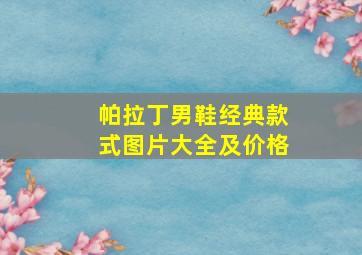 帕拉丁男鞋经典款式图片大全及价格